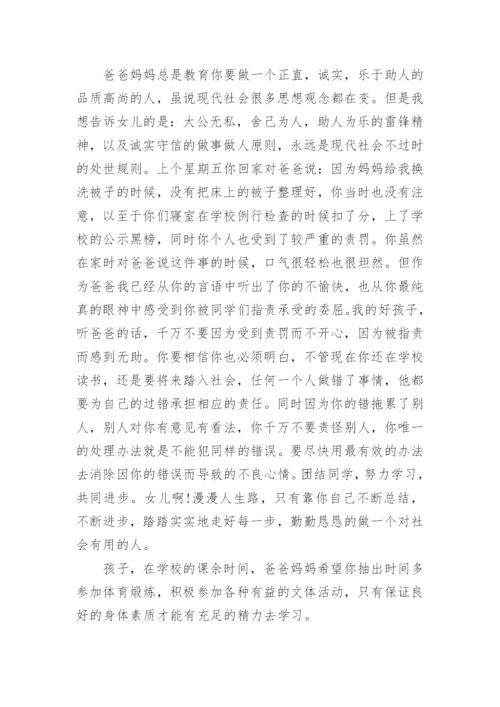 爸爸妈妈总是教育你要做一个正直，诚实，乐于助人的品质高尚的人，虽说现代社会很多思想观念都在变。但是我想告诉女儿的是：大公无私，舍己为人，助人为乐的雷锋精神，以及诚实守信的做事做人原则，永远是现代社会不过时的处世规则。上个星期五你回家对爸爸说：因为妈妈给我换洗被子的时候，没有把床上的被子整理好，你当时也没有注意，以至于你们寝室在学校例行检查的时候扣了分，上了学校的公示黑榜，同时你个人也受到了较严重的责罚。你虽然在家时对爸爸说这件事的时候，口气很轻松也很坦然。但作为爸爸我已经从你的言语中听出了你的不愉快，也从你最纯真的眼神中感受到你被同学们指责承受的委屈。我的好孩子，听爸爸的话，千万不要因为受到责罚而不开心，因为被指责而感到无助。你要相信你也必须明白，不管现在你还在学校读书，还是要将来踏入社会，任何一个人做错了事情，他都要为自己的过错承担相应的责任。同时因为你的错拖累了别人，别人对你有意见有看法，你千万不要责怪别人，你唯一的处理办法就是不能犯同样的错误。要尽快用最有效的办法去消除因你的错误而导致的不良心情。团结同学，努力学习，共同进步。女儿啊!漫漫人生路，只有靠你自己不断总结，不断进步，踏踏实实地走好每一步，勤勤恳恳的做一个对社会有用的人。

孩子，在学校的课余时间，爸爸妈妈希望你抽出时间多参加体育锻炼，积极参加各种有益的文体活动，只有保证良好的身体素质才能有充足的精力去学习。